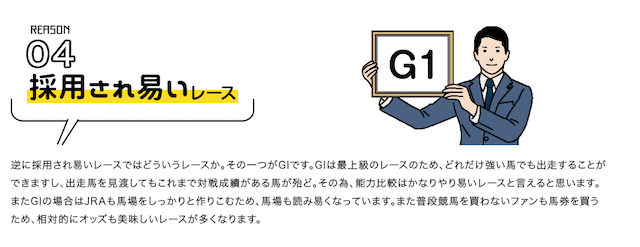 REASON
04
採用され易いレース

G1

逆に採用され易いレースではどういうレースか。その一つがGIです。GIは最上級のレースのため、どれだけ強い馬でも出走することができますし、出走馬を見渡してもこれまで対戦成績がある馬が殆ど。その為、能力比較はかなりやり易いレースと言えると思います。またGIの場合はJRAも馬場をしっかりと作りこむため、馬場も読み易くなっています。また普段競馬を買わないファンも馬券を買うため、相対的にオッズも美味しいレースが多くなります。